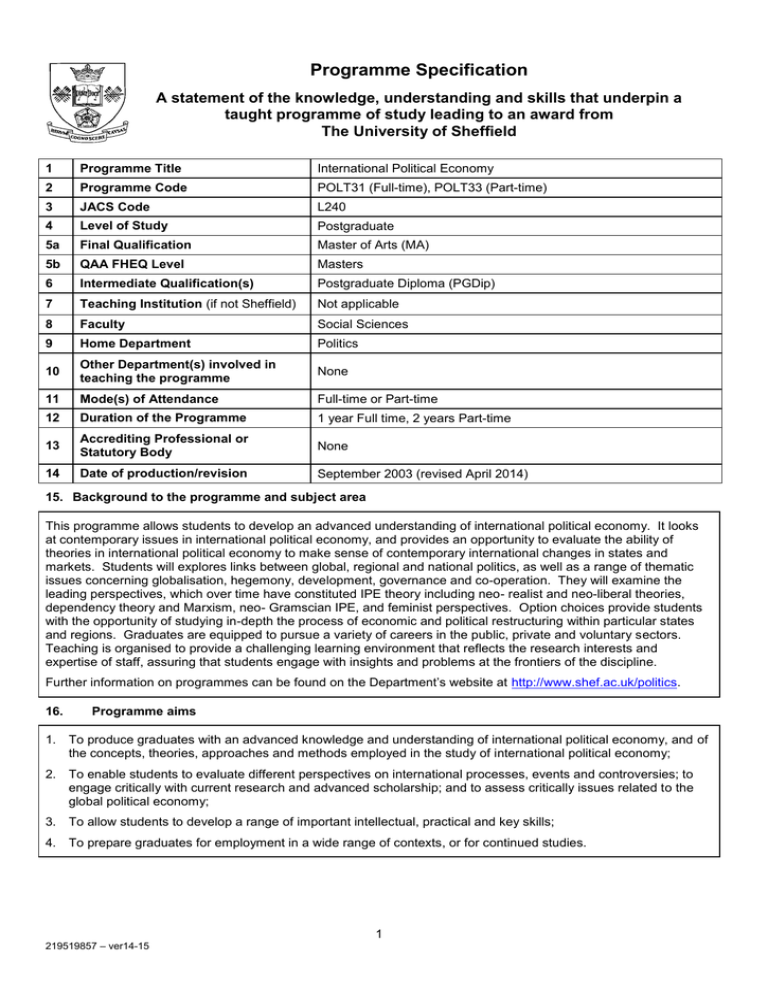 Programme Specification

A statement of the knowledge, understanding and skills that underpin a taught programme of study leading to an award from The University of Sheffield

| 1 | Programme Title | International Political Economy |
|---|---|---|
| 2 | Programme Code | POLT31 (Full-time), POLT33 (Part-time) |
| 3 | JACS Code | L240 |
| 4 | Level of Study | Postgraduate |
| 5a | Final Qualification | Master of Arts (MA) |
| 5b | QAA FHEQ Level | Masters |
| 6 | Intermediate Qualification(s) | Postgraduate Diploma (PGDip) |
| 7 | Teaching Institution (if not Sheffield) | Not applicable |
| 8 | Faculty | Social Sciences |
| 9 | Home Department | Politics |
| 10 | Other Department(s) involved in teaching the programme | None |
| 11 | Mode(s) of Attendance | Full-time or Part-time |
| 12 | Duration of the Programme | 1 year Full time, 2 years Part-time |
| 13 | Accrediting Professional or Statutory Body | None |
| 14 | Date of production/revision | September 2003 (revised April 2014) |

15. Background to the programme and subject area

This programme allows students to develop an advanced understanding of international political economy. It looks at contemporary issues in international political economy, and provides an opportunity to evaluate the ability of theories in international political economy to make sense of contemporary international changes in states and markets. Students will explores links between global, regional and national politics, as well as a range of thematic issues concerning globalisation, hegemony, development, governance and co-operation. They will examine the leading perspectives, which over time have constituted IPE theory including neo- realist and neo-liberal theories, dependency theory and Marxism, neo- Gramscian IPE, and feminist perspectives. Option choices provide students with the opportunity of studying in-depth the process of economic and political restructuring within particular states and regions. Graduates are equipped to pursue a variety of careers in the public, private and voluntary sectors. Teaching is organised to provide a challenging learning environment that reflects the research interests and expertise of staff, assuring that students engage with insights and problems at the frontiers of the discipline.

Further information on programmes can be found on the Department's website at http://www.shef.ac.uk/politics.

16. Programme aims

1. To produce graduates with an advanced knowledge and understanding of international political economy, and of the concepts, theories, approaches and methods employed in the study of international political economy;

2. To enable students to evaluate different perspectives on international processes, events and controversies; to engage critically with current research and advanced scholarship; and to assess critically issues related to the global political economy;

3. To allow students to develop a range of important intellectual, practical and key skills;

4. To prepare graduates for employment in a wide range of contexts, or for continued studies.

1

219519857 – ver14-15